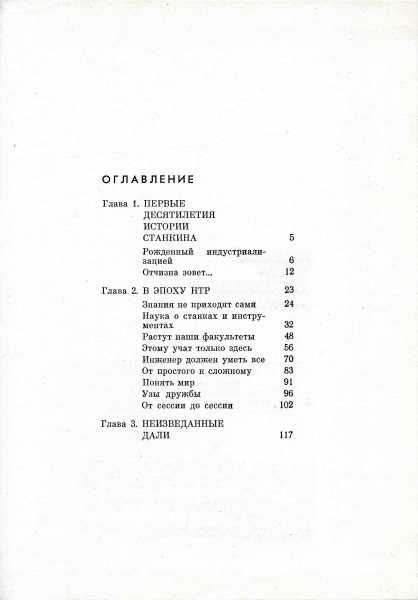 ОГЛАВЛЕНИЕ

Глава 1. ПЕРВЫЕ ДЕСЯТИЛЕТИЯ ИСТОРИИ СТАНКИНА 5

Рожденный индустриализацией 6

Отчизна зовет... 12

Глава 2. В ЭПОХУ НТР 23

Знания не приходят сами 24

Наука о станках и инструментах 32

Растут наши факультеты 48

Этому учат только здесь 56

Инженер должен уметь все 70

От простого к сложному 83

Понять мир 91

Узы дружбы 96

От сессии до сессии 102

Глава 3. НЕИЗВЕДАННЫЕ ДАЛИ 117